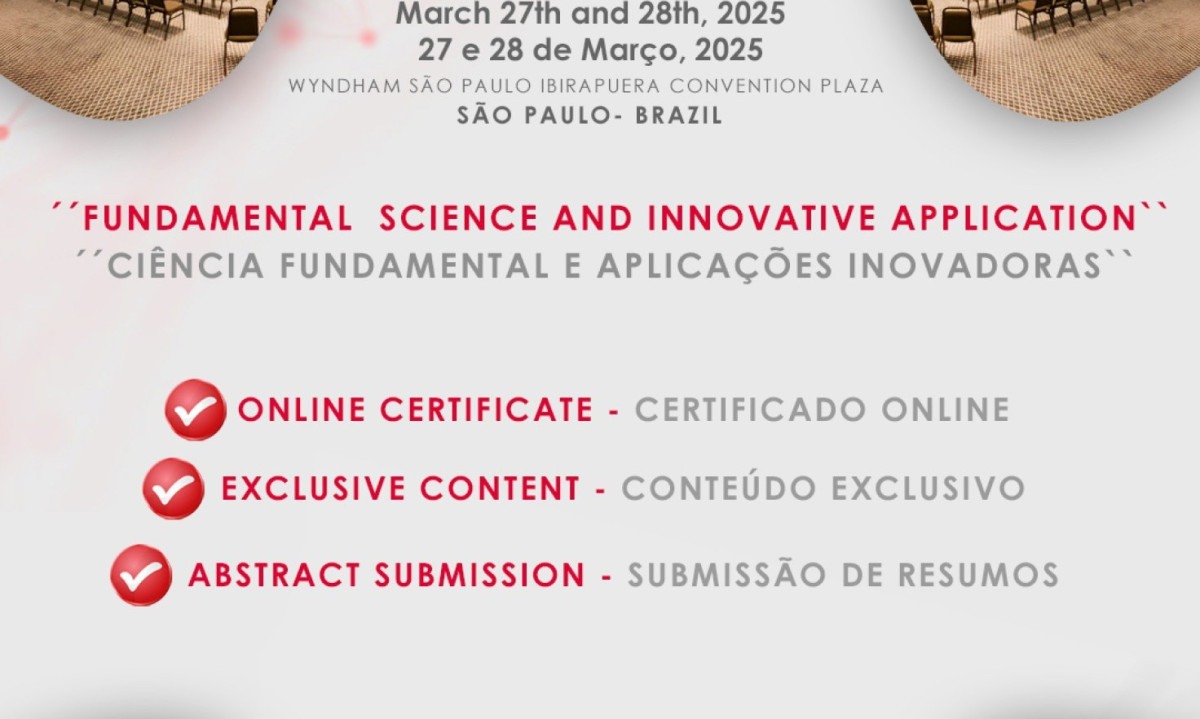 March 27th and 28th, 2025
27 e 28 de Março, 2025
WYNDHAM SÃO PAULO IBIRAPUERA CONVENTION PLAZA
SÃO PAULO- BRAZIL

´´FUNDAMENTAL SCIENCE AND INNOVATIVE APPLICATION``
´´CIÊNCIA FUNDAMENTAL E APLICAÇÕES INOVADORAS``

ONLINE CERTIFICATE - CERTIFICADO ONLINE
EXCLUSIVE CONTENT - CONTEÚDO EXCLUSIVO
ABSTRACT SUBMISSION - SUBMISSÃO DE RESUMOS